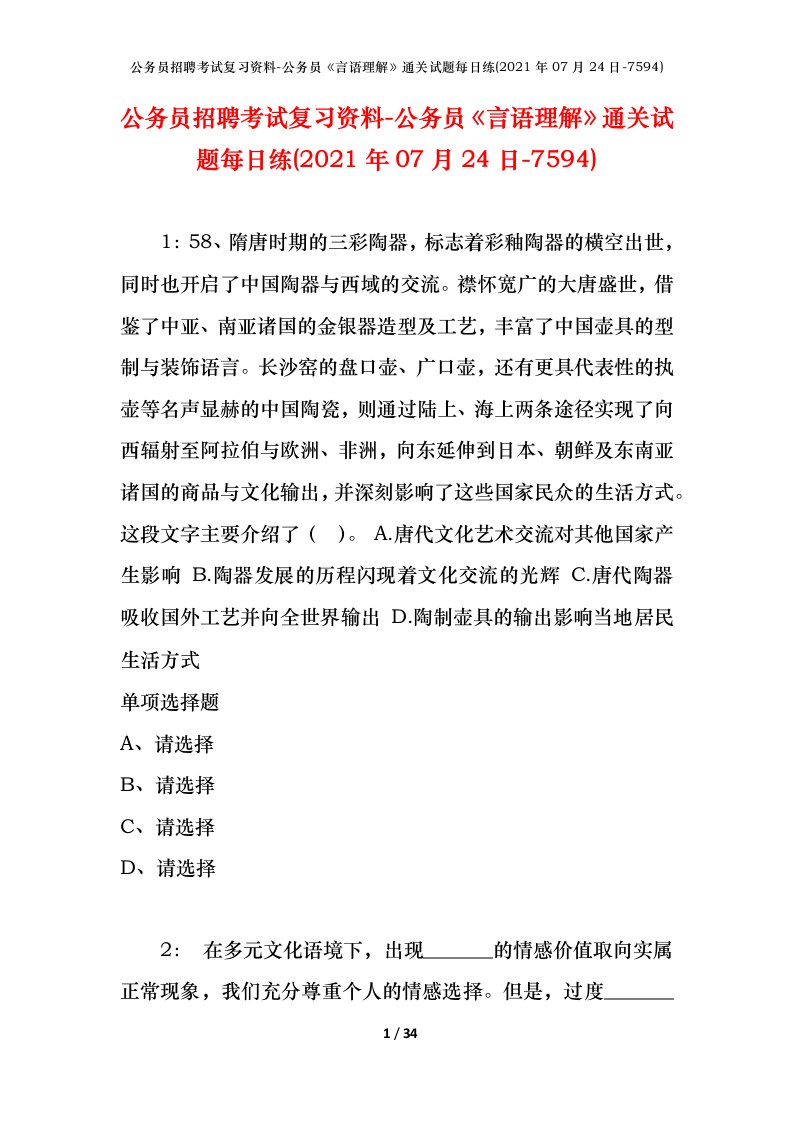 公务员招聘考试复习资料-公务员《言语理解》通关试题每日练(2021 年 07 月 24 日-7594)

公务员招聘考试复习资料-公务员《言语理解》通关试题每日练(2021 年 07 月 24 日-7594)

1：58、隋唐时期的三彩陶器，标志着彩釉陶器的横空出世，同时也开启了中国陶器与西域的交流。襟怀宽广的大唐盛世，借鉴了中亚、南亚诸国的金银器造型及工艺，丰富了中国壶具的型制与装饰语言。长沙窑的盘口壶、广口壶，还有更具代表性的执壶等名声显赫的中国陶瓷，则通过陆上、海上两条途径实现了向西辐射至阿拉伯与欧洲、非洲，向东延伸到日本、朝鲜及东南亚诸国的商品与文化输出，并深刻影响了这些国家民众的生活方式。这段文字主要介绍了（ ）。 A.唐代文化艺术交流对其他国家产生影响 B.陶器发展的历程闪现着文化交流的光辉 C.唐代陶器吸收国外工艺并向全世界输出 D.陶制壶具的输出影响当地居民生活方式

单项选择题

A、请选择

B、请选择

C、请选择

D、请选择

2： 在多元文化语境下，出现______的情感价值取向实属正常现象，我们充分尊重个人的情感选择。但是，过度______

1 / 34